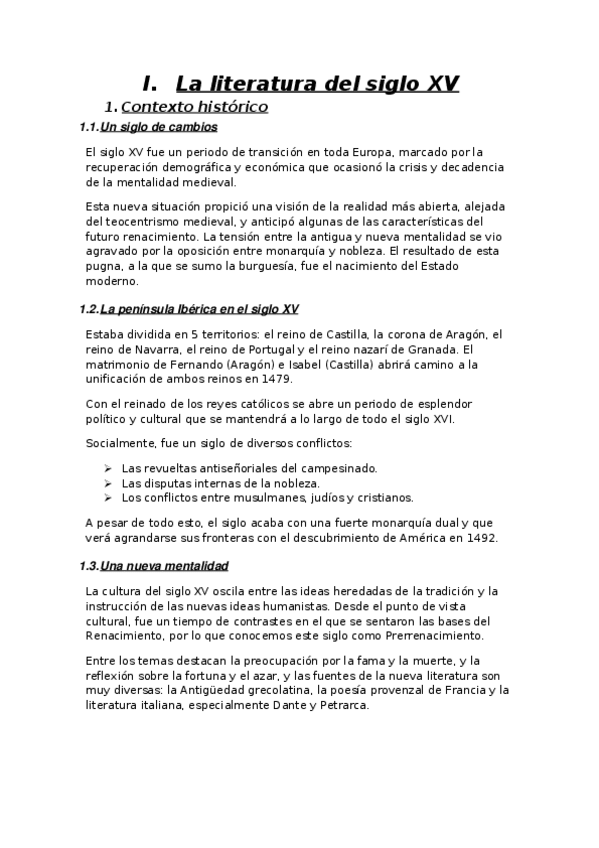 I. La literatura del siglo XV

1. Contexto histórico

1.1. Un siglo de cambios

El siglo XV fue un periodo de transición en toda Europa, marcado por la recuperación demográfica y económica que ocasionó la crisis y decadencia de la mentalidad medieval.

Esta nueva situación propició una visión de la realidad más abierta, alejada del teocentrismo medieval, y anticipó algunas de las características del futuro renacimiento. La tensión entre la antigua y nueva mentalidad se vio agravado por la oposición entre monarquía y nobleza. El resultado de esta pugna, a la que se sumo la burguesía, fue el nacimiento del Estado moderno.

1.2. La península Ibérica en el siglo XV

Estaba dividida en 5 territorios: el reino de Castilla, la corona de Aragón, el reino de Navarra, el reino de Portugal y el reino nazarí de Granada. El matrimonio de Fernando (Aragón) e Isabel (Castilla) abrirá camino a la unificación de ambos reinos en 1479.

Con el reinado de los reyes católicos se abre un periodo de esplendor político y cultural que se mantendrá a lo largo de todo el siglo XVI.

Socialmente, fue un siglo de diversos conflictos:

➢ Las revueltas antiseñoriales del campesinado.
➢ Las disputas internas de la nobleza.
➢ Los conflictos entre musulmanes, judíos y cristianos.

A pesar de todo esto, el siglo acaba con una fuerte monarquía dual y que verá agrandarse sus fronteras con el descubrimiento de América en 1492.

1.3. Una nueva mentalidad

La cultura del siglo XV oscila entre las ideas heredadas de la tradición y la instrucción de las nuevas ideas humanistas. Desde el punto de vista cultural, fue un tiempo de contrastes en el que se sentaron las bases del Renacimiento, por lo que conocemos este siglo como Prerrenacimiento.

Entre los temas destacan la preocupación por la fama y la muerte, y la reflexión sobre la fortuna y el azar, y las fuentes de la nueva literatura son muy diversas: la Antigüedad grecolatina, la poesía provenzal de Francia y la literatura italiana, especialmente Dante y Petrarca.